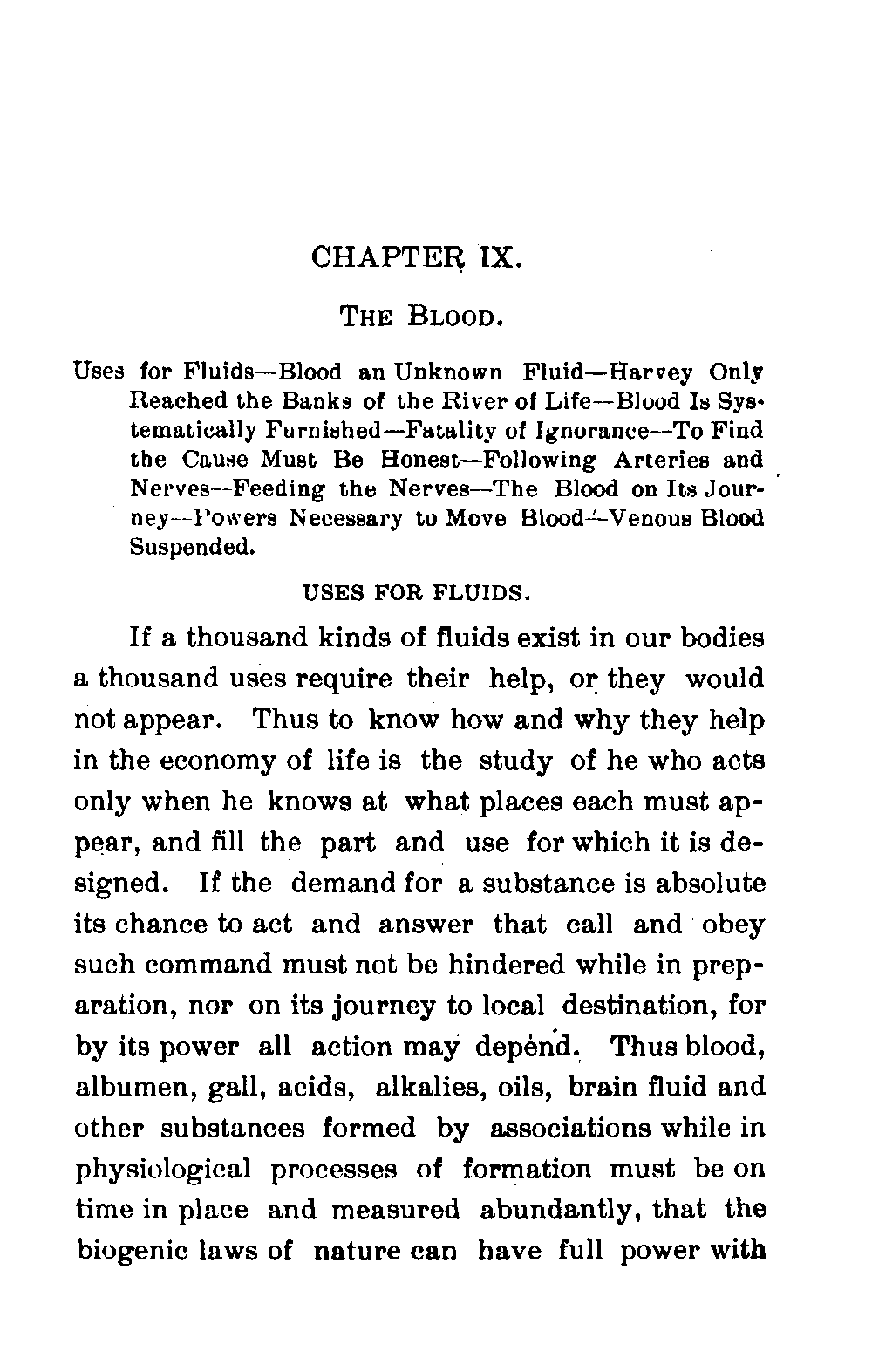 CHAPTER IX.

THE BLOOD.

Uses for Fluids—Blood an Unknown Fluid—Harvey Only Reached the Banks of the River of Life—Blood Is Systematically Furnished—Fatality of Ignorance—To Find the Cause Must Be Honest—Following Arteries and Nerves—Feeding the Nerves—The Blood on Its Journey—Powers Necessary to Move Blood—Venous Blood Suspended.

USES FOR FLUIDS.

If a thousand kinds of fluids exist in our bodies a thousand uses require their help, or they would not appear. Thus to know how and why they help in the economy of life is the study of he who acts only when he knows at what places each must appear, and fill the part and use for which it is designed. If the demand for a substance is absolute its chance to act and answer that call and obey such command must not be hindered while in preparation, nor on its journey to local destination, for by its power all action may depend. Thus blood, albumen, gall, acids, alkalies, oils, brain fluid and other substances formed by associations while in physiological processes of formation must be on time in place and measured abundantly, that the biogenic laws of nature can have full power with